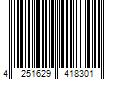 4 251629 418301